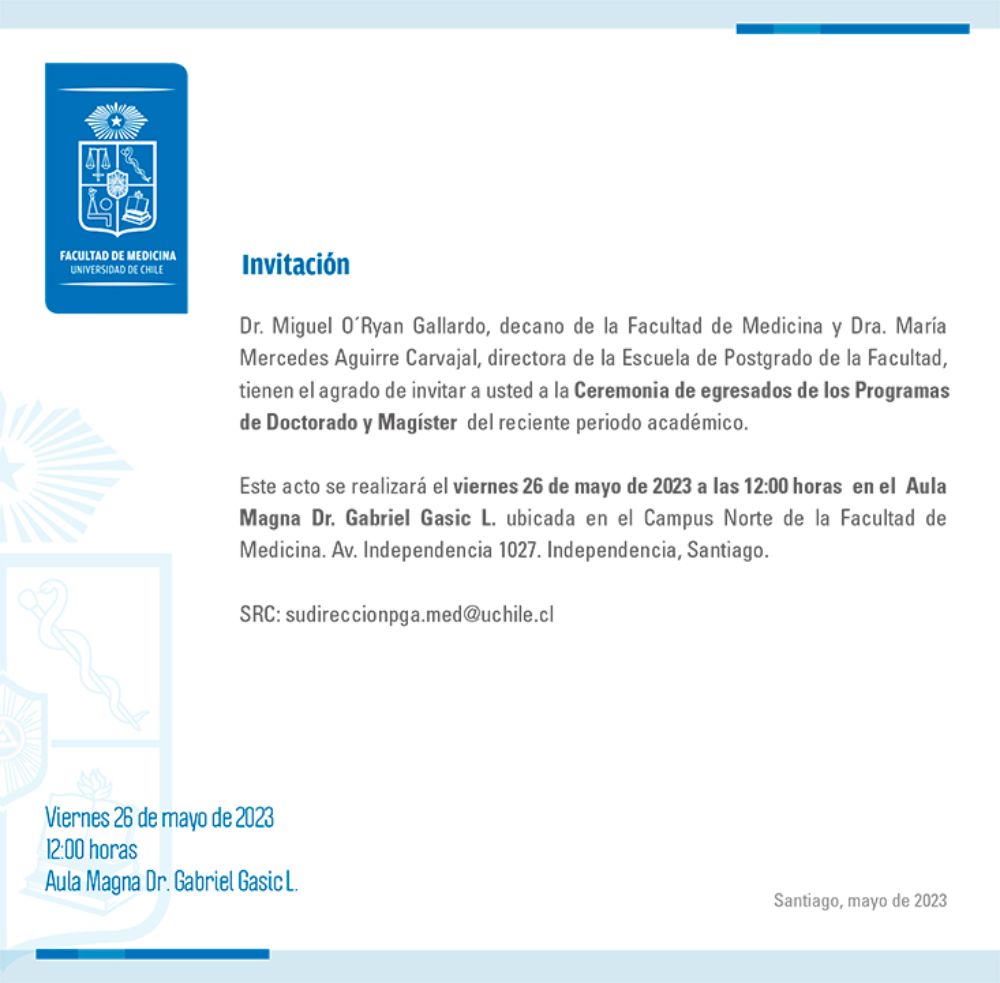 FACULTAD DE MEDICINA
UNIVERSIDAD DE CHILE

Invitación

Dr. Miguel O´Ryan Gallardo, decano de la Facultad de Medicina y Dra. María Mercedes Aguirre Carvajal, directora de la Escuela de Postgrado de la Facultad, tienen el agrado de invitar a usted a la Ceremonia de egresados de los Programas de Doctorado y Magíster del reciente periodo académico.

Este acto se realizará el viernes 26 de mayo de 2023 a las 12:00 horas en el Aula Magna Dr. Gabriel Gasic L. ubicada en el Campus Norte de la Facultad de Medicina. Av. Independencia 1027. Independencia, Santiago.

SRC: sudireccionpga.med@uchile.cl

Viernes 26 de mayo de 2023
12:00 horas
Aula Magna Dr. Gabriel Gasic L.

Santiago, mayo de 2023